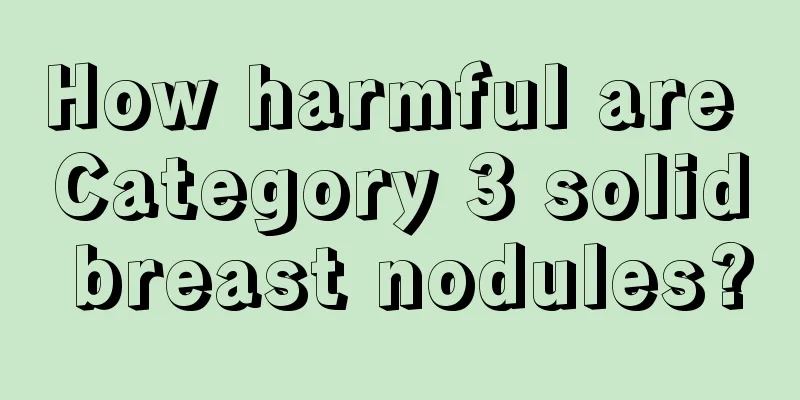 How harmful are Category 3 solid breast nodules?